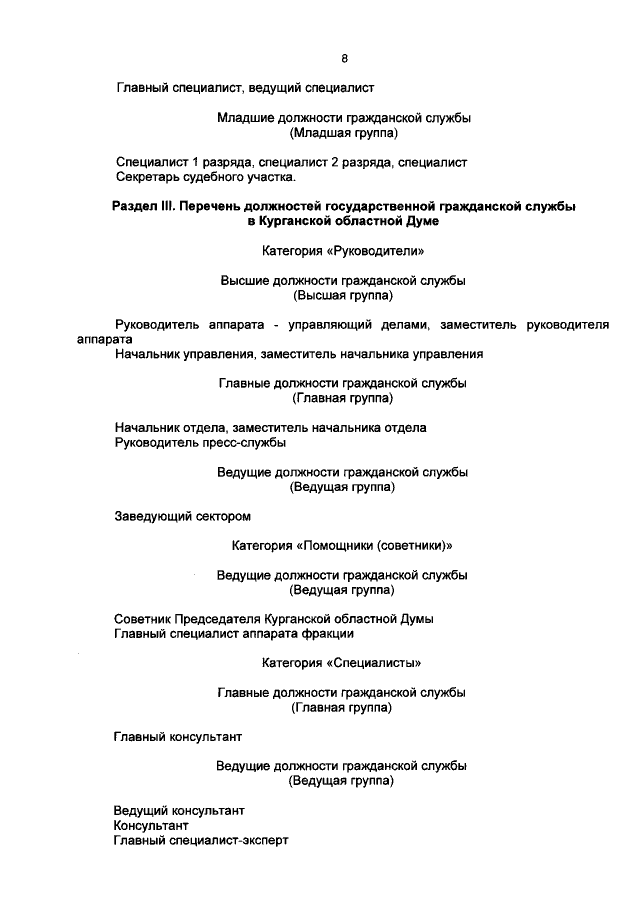 8

Главный специалист, ведущий специалист

Младшие должности гражданской службы
(Младшая группа)

Специалист 1 разряда, специалист 2 разряда, специалист
Секретарь судебного участка.

Раздел III. Перечень должностей государственной гражданской службы в Курганской областной Думе

Категория «Руководители»

Высшие должности гражданской службы
(Высшая группа)

Руководитель аппарата - управляющий делами, заместитель руководителя аппарата
Начальник управления, заместитель начальника управления

Главные должности гражданской службы
(Главная группа)

Начальник отдела, заместитель начальника отдела
Руководитель пресс-службы

Ведущие должности гражданской службы
(Ведущая группа)

Заведующий сектором

Категория «Помощники (советники)»

Ведущие должности гражданской службы
(Ведущая группа)

Советник Председателя Курганской областной Думы
Главный специалист аппарата фракции

Категория «Специалисты»

Главные должности гражданской службы
(Главная группа)

Главный консультант

Ведущие должности гражданской службы
(Ведущая группа)

Ведущий консультант
Консультант
Главный специалист-эксперт